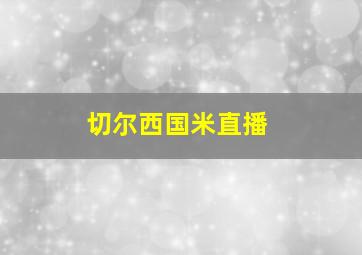 切尔西国米直播